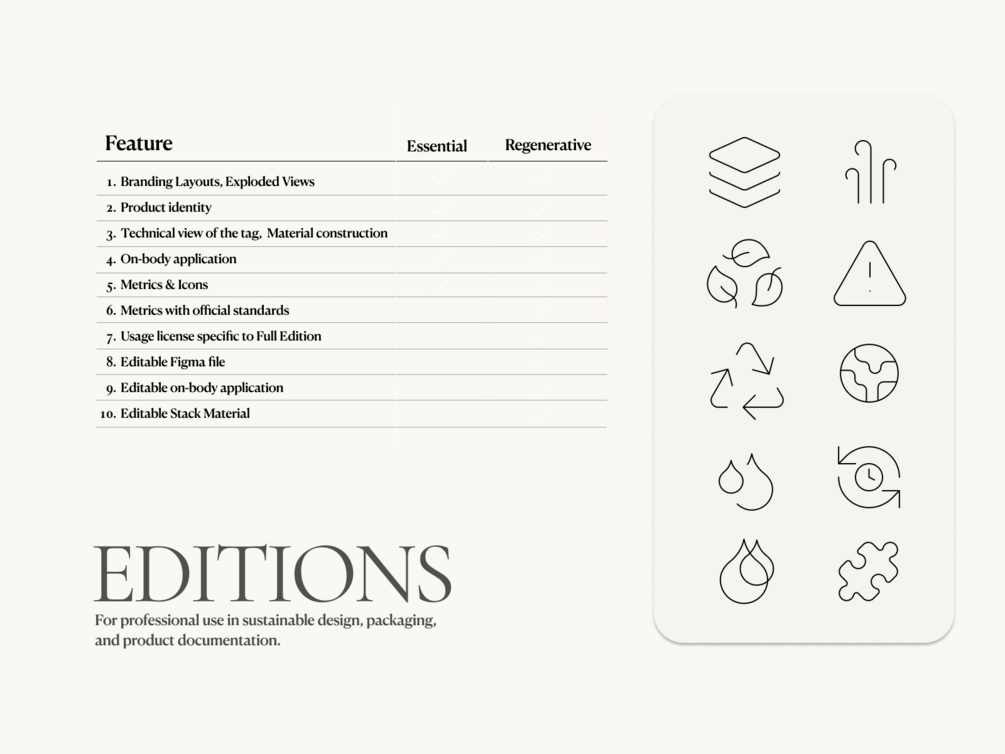 | Feature | Essential | Regenerative |
|---|---|---|
| 1. Branding Layouts, Exploded Views | | |
| 2. Product identity | | |
| 3. Technical view of the tag, Material construction | | |
| 4. On-body application | | |
| 5. Metrics & Icons | | |
| 6. Metrics with official standards | | |
| 7. Usage license specific to Full Edition | | |
| 8. Editable Figma file | | |
| 9. Editable on-body application | | |
| 10. Editable Stack Material | | |

EDITIONS

For professional use in sustainable design, packaging, and product documentation.